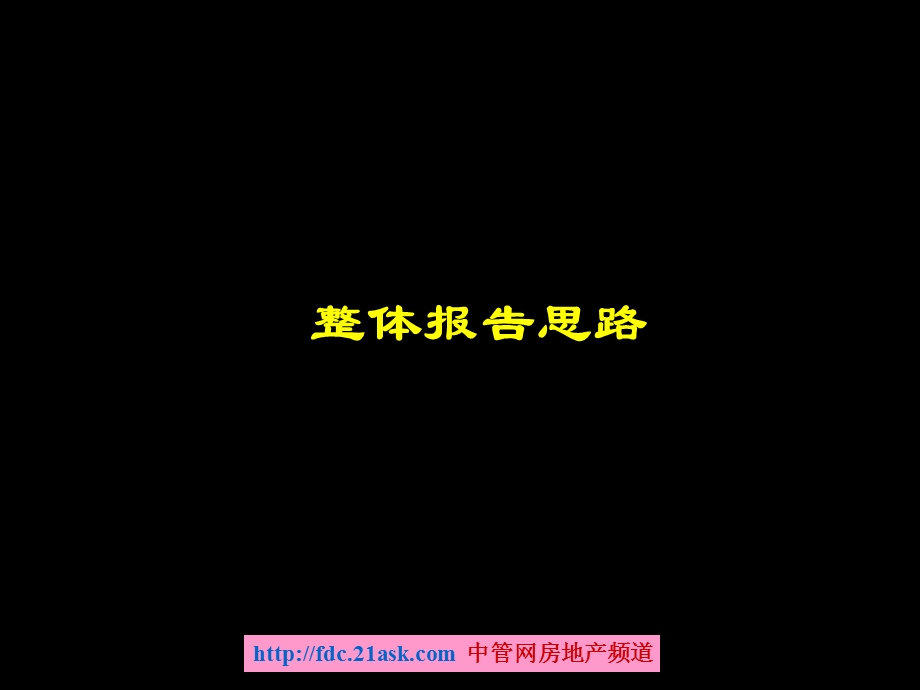 整体报告思路

http://fdc.21ask.com 中管网房地产频道